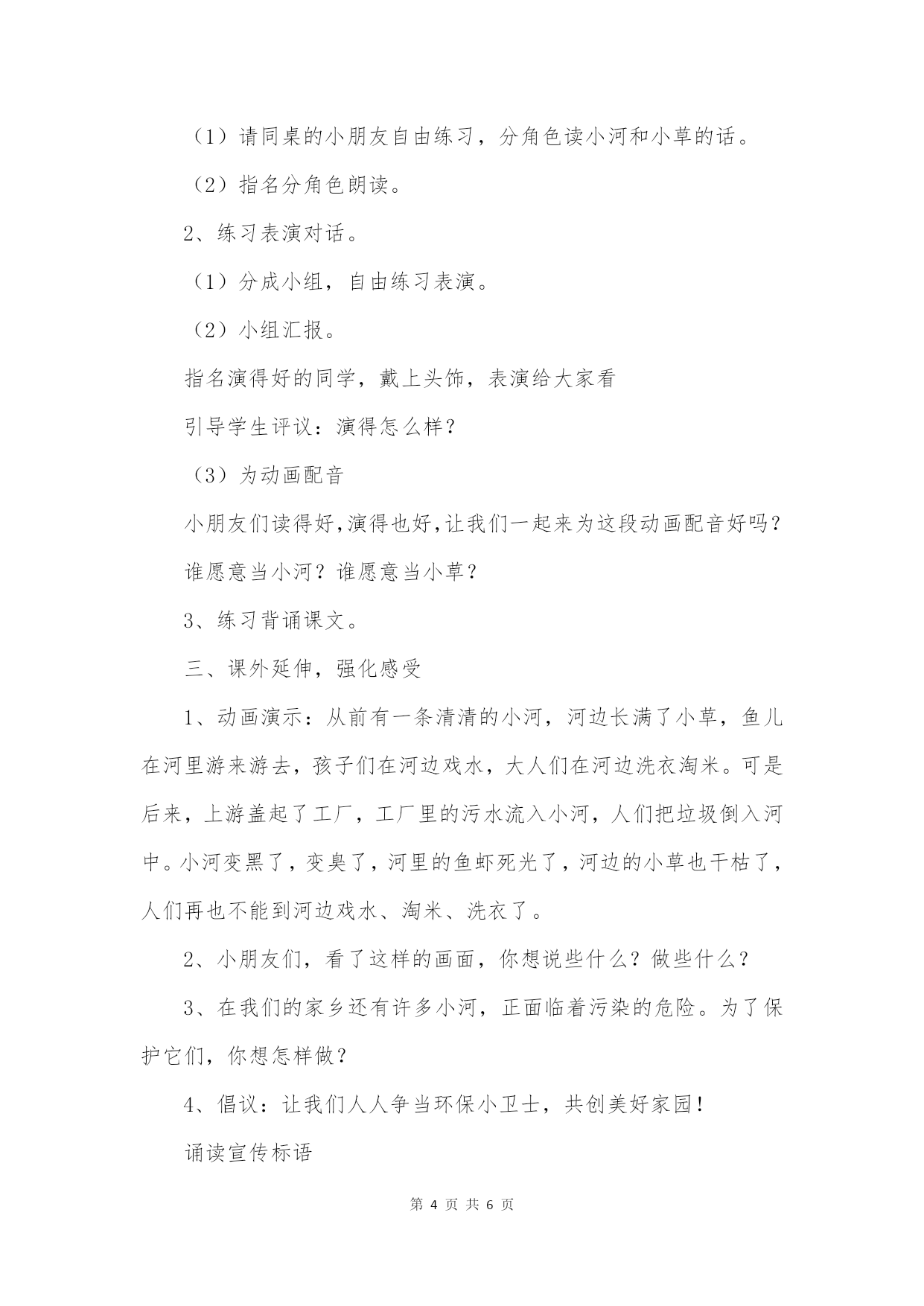 （1）请同桌的小朋友自由练习，分角色读小河和小草的话。

（2）指名分角色朗读。

2、练习表演对话。

（1）分成小组，自由练习表演。

（2）小组汇报。

指名演得好的同学，戴上头饰，表演给大家看

引导学生评议：演得怎么样？

（3）为动画配音

小朋友们读得好,演得也好,让我们一起来为这段动画配音好吗？

谁愿意当小河？谁愿意当小草？

3、练习背诵课文。

三、课外延伸，强化感受

1、动画演示：从前有一条清清的小河，河边长满了小草，鱼儿在河里游来游去，孩子们在河边戏水，大人们在河边洗衣淘米。可是后来，上游盖起了工厂，工厂里的污水流入小河，人们把垃圾倒入河中。小河变黑了，变臭了，河里的鱼虾死光了，河边的小草也干枯了，人们再也不能到河边戏水、淘米、洗衣了。

2、小朋友们，看了这样的画面，你想说些什么？做些什么？

3、在我们的家乡还有许多小河，正面临着污染的危险。为了保护它们，你想怎样做？

4、倡议：让我们人人争当环保小卫士，共创美好家园！

诵读宣传标语

第 4 页 共 6 页